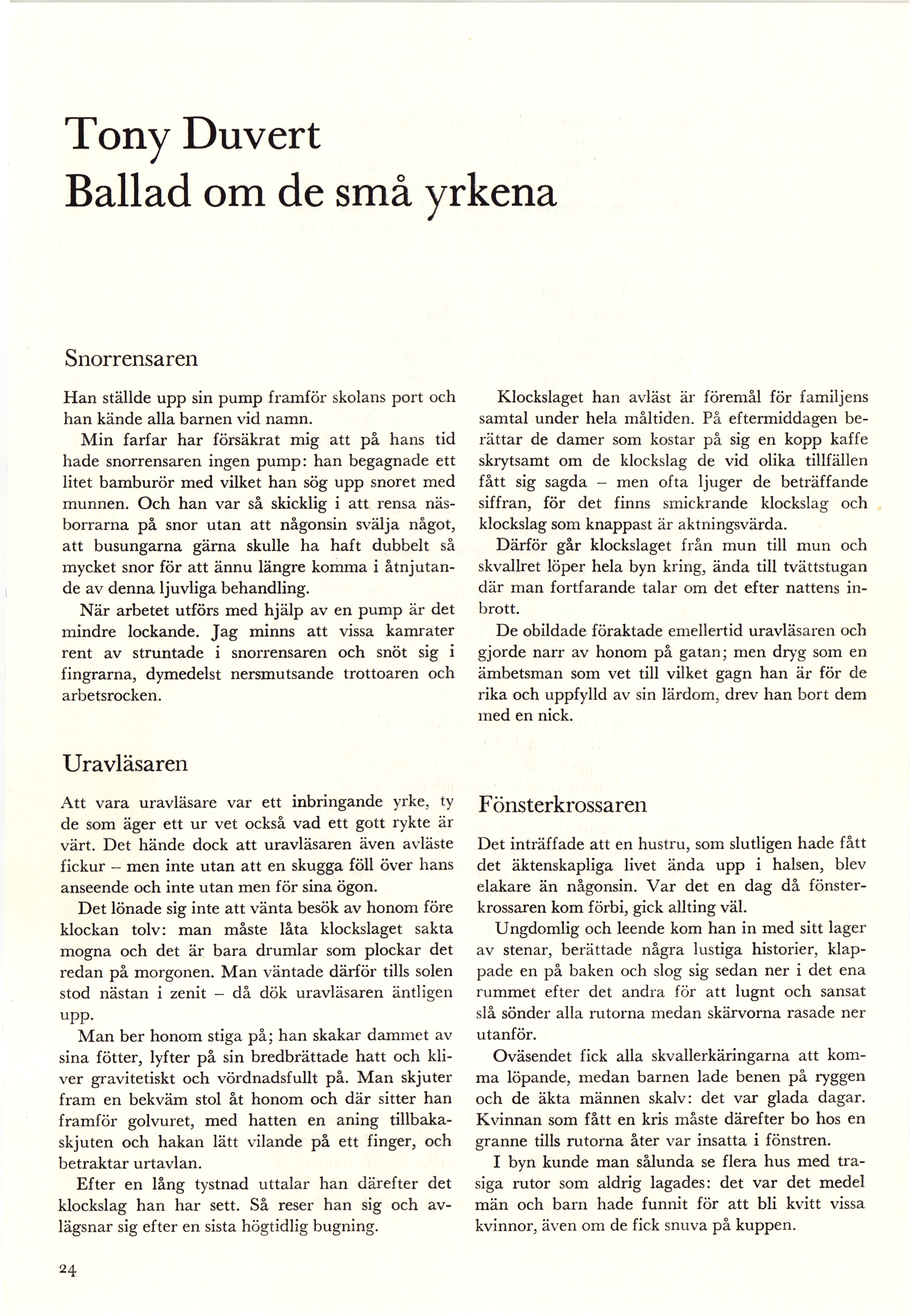 Tony Duvert
Ballad om de små yrkena

Snorrensaren

Han ställde upp sin pump framför skolans port och han kände alla barnen vid namn.

Min farfar har försäkrat mig att på hans tid hade snorrensaren ingen pump: han begagnade ett litet bamburör med vilket han sög upp snoret med munnen. Och han var så skicklig i att rensa näsborrarna på snor utan att någonsin svälja något, att busungarna gärna skulle ha haft dubbelt så mycket snor för att ännu längre komma i åtnjutande av denna ljuvliga behandling.

När arbetet utförs med hjälp av en pump är det mindre lockande. Jag minns att vissa kamrater rent av struntade i snorrensaren och snöt sig i fingrarna, dymedelst nersmutsande trottoaren och arbetsrocken.

Uravläsaren

Att vara uravläsare var ett inbringande yrke, ty de som äger ett ur vet också vad ett gott rykte är värt. Det hände dock att uravläsaren även avläste fickur – men inte utan att en skugga föll över hans anseende och inte utan men för sina ögon.

Det lönade sig inte att vänta besök av honom före klockan tolv: man måste låta klockslaget sakta mogna och det är bara drumlar som plockar det redan på morgonen. Man väntade därför tills solen stod nästan i zenit – då dök uravläsaren äntligen upp.

Man ber honom stiga på; han skakar dammet av sina fötter, lyfter på sin bredbrättade hatt och kliver gravitetiskt och vördnadsfullt på. Man skjuter fram en bekväm stol åt honom och där sitter han framför golvuret, med hatten en aning tillbakaskjuten och hakan lätt vilande på ett finger, och betraktar urtavlan.

Efter en lång tystnad uttalar han därefter det klockslag han har sett. Så reser han sig och avlägsnar sig efter en sista högtidlig bugning.

Klockslaget han avläst är föremål för familjens samtal under hela måltiden. På eftermiddagen berättar de damer som kostar på sig en kopp kaffe skrytsamt om de klockslag de vid olika tillfällen fått sig sagda – men ofta ljuger de beträffande siffran, för det finns smickrande klockslag och klockslag som knappast är aktningsvärda.

Därför går klockslaget från mun till mun och skvallret löper hela byn kring, ända till tvättstugan där man fortfarande talar om det efter nattens inbrott.

De obildade föraktade emellertid uravläsaren och gjorde narr av honom på gatan; men dryg som en ämbetsman som vet till vilket gagn han är för de rika och uppfylld av sin lärdom, drev han bort dem med en nick.

Fönsterkrossaren

Det inträffade att en hustru, som slutligen hade fått det äktenskapliga livet ända upp i halsen, blev elakare än någonsin. Var det en dag då fönsterkrossaren kom förbi, gick allting väl.

Ungdomlig och leende kom han in med sitt lager av stenar, berättade några lustiga historier, klappade en på baken och slog sig sedan ner i det ena rummet efter det andra för att lugnt och sansat slå sönder alla rutorna medan skärvorna rasade ner utanför.

Oväsendet fick alla skvallerkäringarna att komma löpande, medan barnen lade benen på ryggen och de äkta männen skalv: det var glada dagar. Kvinnan som fått en kris måste därefter bo hos en granne tills rutorna åter var insatta i fönstren.

I byn kunde man sålunda se flera hus med trasiga rutor som aldrig lagades: det var det medel män och barn hade funnit för att bli kvitt vissa kvinnor, även om de fick snuva på kuppen.

24